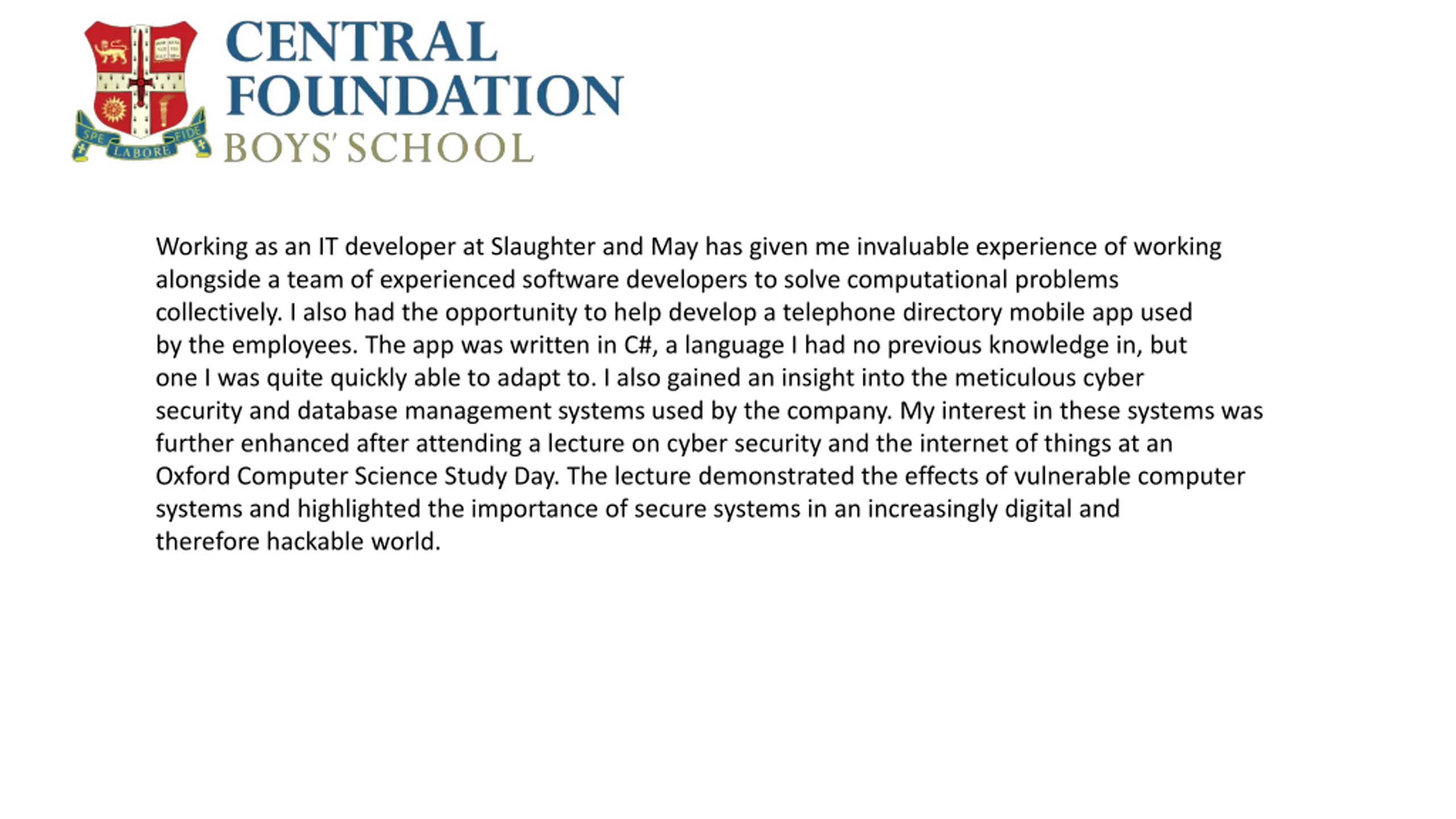 SPE LABORE FIDE

CENTRAL FOUNDATION BOYS' SCHOOL

Working as an IT developer at Slaughter and May has given me invaluable experience of working alongside a team of experienced software developers to solve computational problems collectively. I also had the opportunity to help develop a telephone directory mobile app used by the employees. The app was written in C#, a language I had no previous knowledge in, but one I was quite quickly able to adapt to. I also gained an insight into the meticulous cyber security and database management systems used by the company. My interest in these systems was further enhanced after attending a lecture on cyber security and the internet of things at an Oxford Computer Science Study Day. The lecture demonstrated the effects of vulnerable computer systems and highlighted the importance of secure systems in an increasingly digital and therefore hackable world.